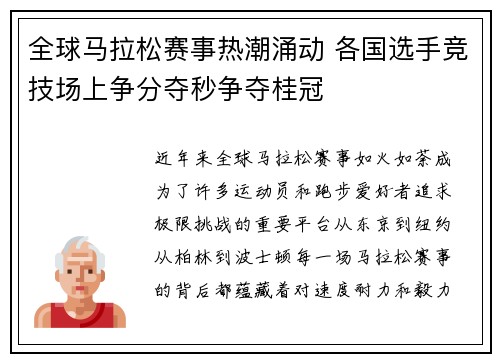 全球马拉松赛事热潮涌动 各国选手竞技场上争分夺秒争夺桂冠

近年来全球马拉松赛事如火如荼成为了许多运动员和跑步爱好者追求极限挑战的重要平台从东京到纽约从柏林到波士顿每一场马拉松赛事的背后都蕴藏着对速度耐力和毅力